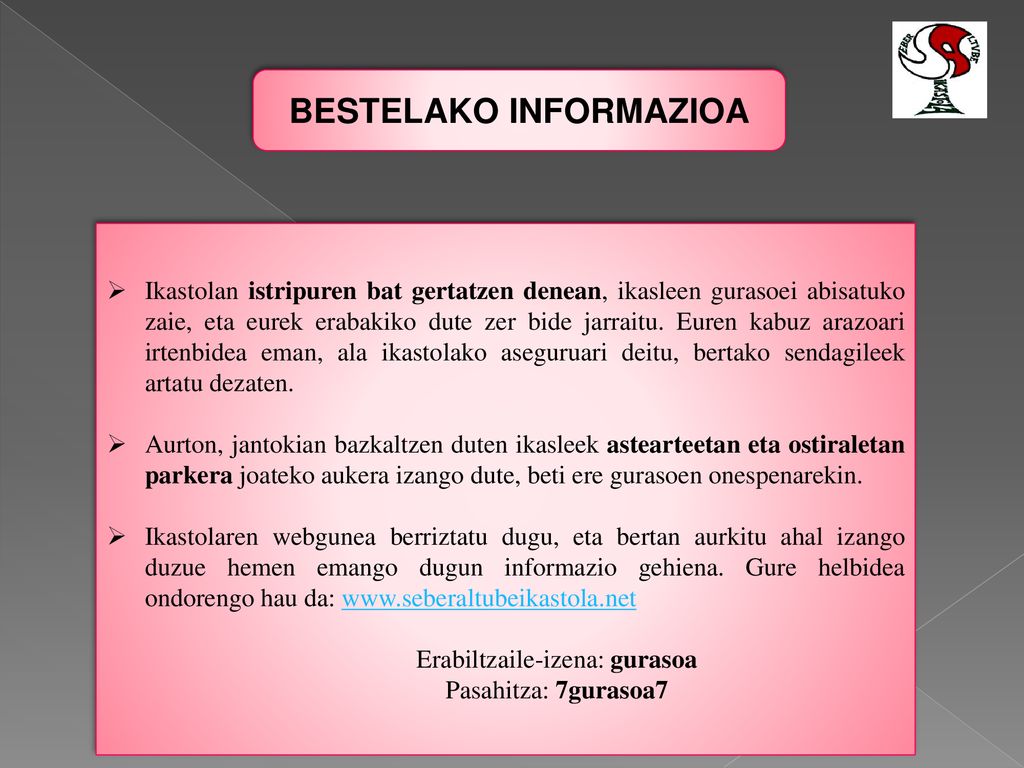 BESTELAKO INFORMAZIOA

➢ Ikastolan istripuren bat gertatzen denean, ikasleen gurasoei abisatuko zaie, eta eurek erabakiko dute zer bide jarraitu. Euren kabuz arazoari irtenbidea eman, ala ikastolako aseguruari deitu, bertako sendagileek artatu dezaten.

➢ Aurton, jantokian bazkaltzen duten ikasleek astearteetan eta ostiraletan parkera joateko aukera izango dute, beti ere gurasoen onespenarekin.

➢ Ikastolaren webgunea berriztatu dugu, eta bertan aurkitu ahal izango duzue hemen emango dugun informazio gehiena. Gure helbidea ondorengo hau da: www.seberaltubeikastola.net

Erabiltzaile-izena: gurasoa
Pasahitza: 7gurasoa7